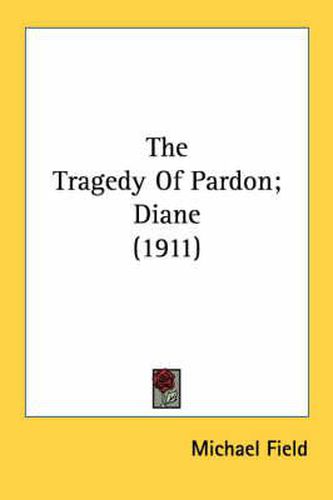 The Tragedy Of Pardon; Diane (1911)

Michael Field